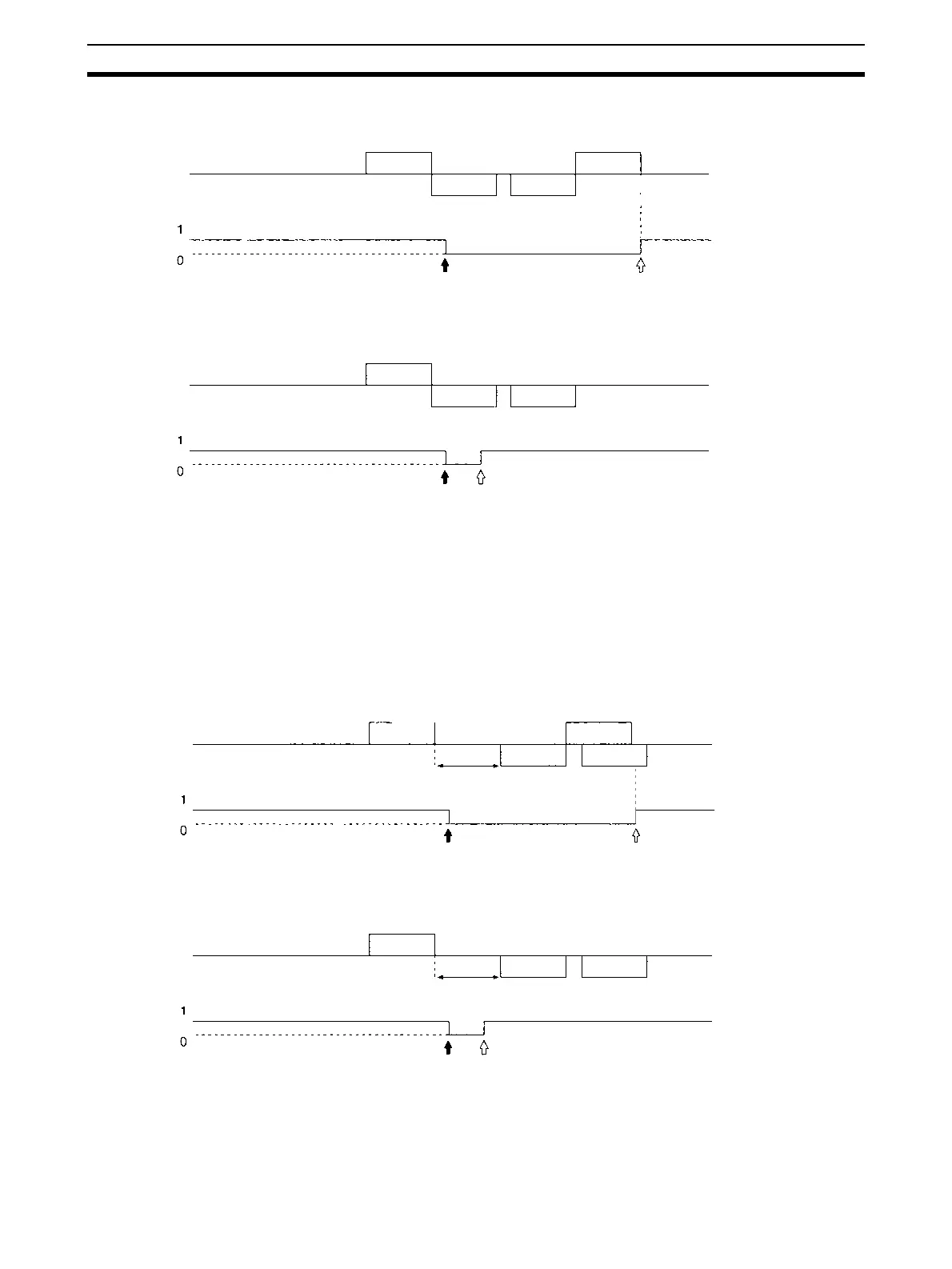 1
0

1
0

1
0

1
0